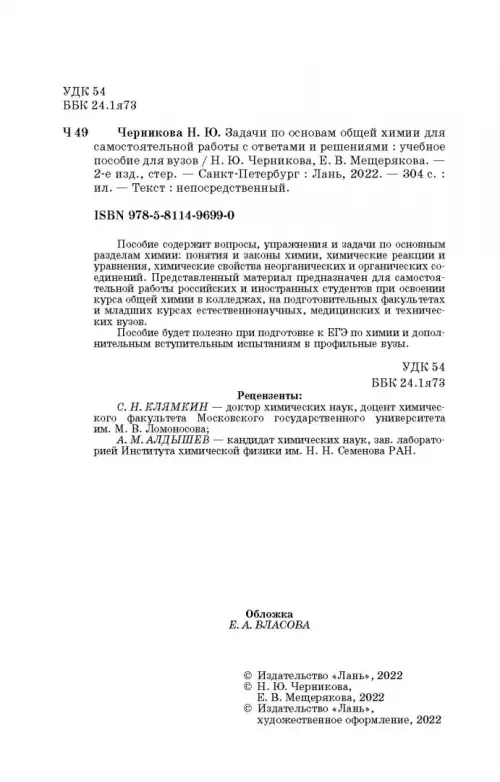 УДК 54
ББК 24.1я73

Ч 49 Черникова Н. Ю. Задачи по основам общей химии для самостоятельной работы с ответами и решениями : учебное пособие для вузов / Н. Ю. Черникова, Е. В. Мещерякова. — 2-е изд., стер. — Санкт-Петербург : Лань, 2022. — 304 с. : ил. — Текст : непосредственный.

ISBN 978-5-8114-9699-0

Пособие содержит вопросы, упражнения и задачи по основным разделам химии: понятия и законы химии, химические реакции и уравнения, химические свойства неорганических и органических соединений. Представленный материал предназначен для самостоятельной работы российских и иностранных студентов при освоении курса общей химии в колледжах, на подготовительных факультетах и младших курсах естественнонаучных, медицинских и технических вузов.

Пособие будет полезно при подготовке к ЕГЭ по химии и дополнительным вступительным испытаниям в профильные вузы.

УДК 54
ББК 24.1я73

Рецензенты:
С. Н. КЛЯМКИН — доктор химических наук, доцент химического факультета Московского государственного университета им. М. В. Ломоносова;
А. М. АЛДЫШЕВ — кандидат химических наук, зав. лабораторией Института химической физики им. Н. Н. Семенова РАН.

Обложка
Е. А. ВЛАСОВА

© Издательство «Лань», 2022
© Н. Ю. Черникова, Е. В. Мещерякова, 2022
© Издательство «Лань», художественное оформление, 2022